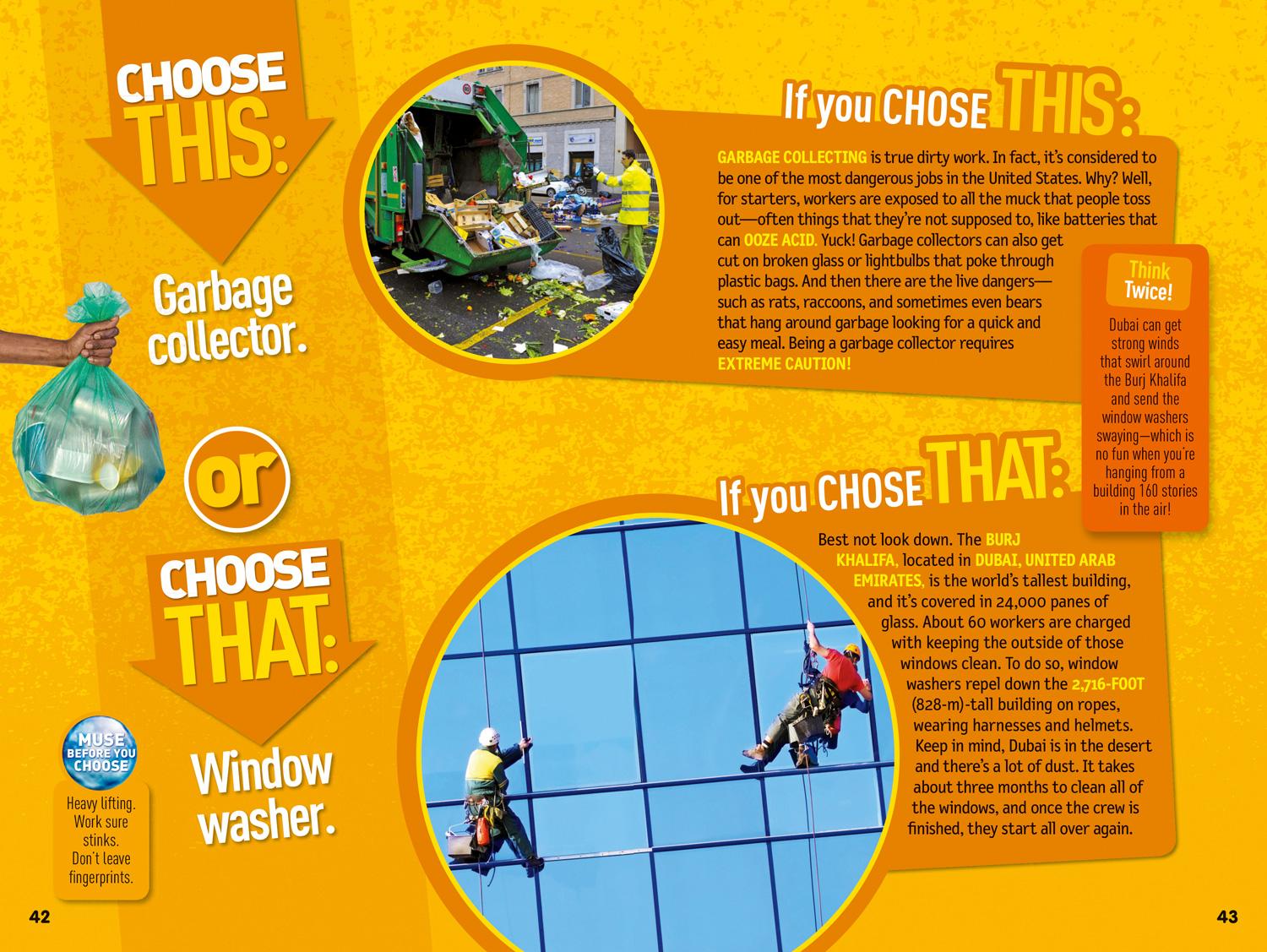 CHOOSE THIS:

Garbage collector.

or

CHOOSE THAT:

Window washer.

MUSE BEFORE YOU CHOOSE

Heavy lifting. Work sure stinks. Don't leave fingerprints.

42

If you CHOSE THIS:

GARBAGE COLLECTING is true dirty work. In fact, it's considered to be one of the most dangerous jobs in the United States. Why? Well, for starters, workers are exposed to all the muck that people toss out—often things that they're not supposed to, like batteries that can OOZE ACID. Yuck! Garbage collectors can also get cut on broken glass or lightbulbs that poke through plastic bags. And then there are the live dangers—such as rats, raccoons, and sometimes even bears that hang around garbage looking for a quick and easy meal. Being a garbage collector requires EXTREME CAUTION!

Think Twice!

Dubai can get strong winds that swirl around the Burj Khalifa and send the window washers swaying—which is no fun when you're hanging from a building 160 stories in the air!

If you CHOSE THAT:

Best not look down. The BURJ KHALIFA, located in DUBAI, UNITED ARAB EMIRATES, is the world's tallest building, and it's covered in 24,000 panes of glass. About 60 workers are charged with keeping the outside of those windows clean. To do so, window washers repel down the 2,716-FOOT (828-m)-tall building on ropes, wearing harnesses and helmets. Keep in mind, Dubai is in the desert and there's a lot of dust. It takes about three months to clean all of the windows, and once the crew is finished, they start all over again.

43